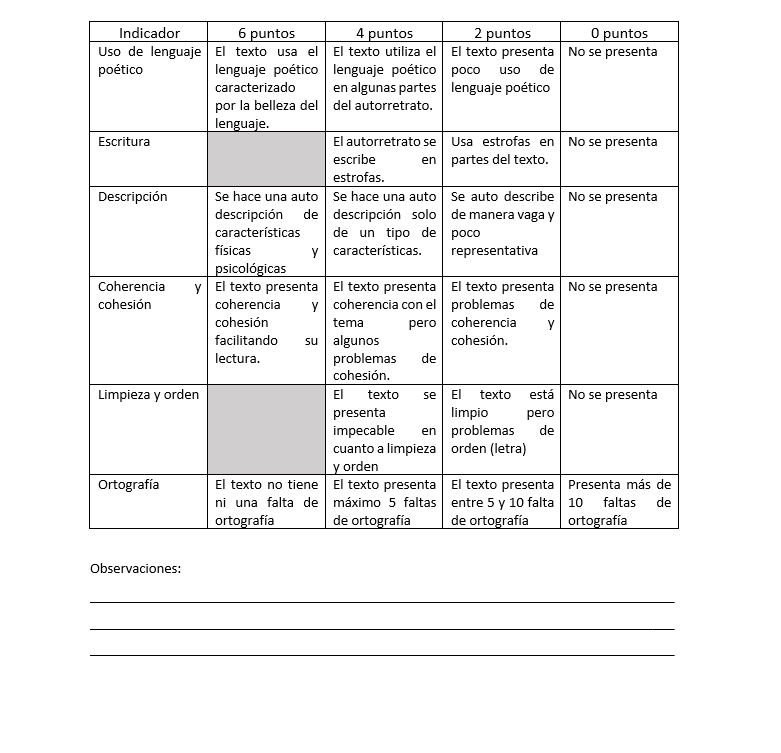 | Indicador | 6 puntos | 4 puntos | 2 puntos | 0 puntos |
|---|---|---|---|---|
| Uso de lenguaje poético | El texto usa el lenguaje poético caracterizado por la belleza del lenguaje. | El texto utiliza el lenguaje poético en algunas partes del autorretrato. | El texto presenta poco uso de lenguaje poético | No se presenta |
| Escritura | | El autorretrato se escribe en estrofas. | Usa estrofas en partes del texto. | No se presenta |
| Descripción | Se hace una auto descripción de características físicas y psicológicas | Se hace una auto descripción solo de un tipo de características. | Se auto describe de manera vaga y poco representativa | No se presenta |
| Coherencia y cohesión | El texto presenta coherencia y cohesión facilitando su lectura. | El texto presenta coherencia con el tema pero algunos problemas de cohesión. | El texto presenta problemas de coherencia y cohesión. | No se presenta |
| Limpieza y orden | | El texto se presenta impecable en cuanto a limpieza y orden | El texto está limpio pero problemas de orden (letra) | No se presenta |
| Ortografía | El texto no tiene ni una falta de ortografía | El texto presenta máximo 5 faltas de ortografía | El texto presenta entre 5 y 10 falta de ortografía | Presenta más de 10 faltas de ortografía |

Observaciones: